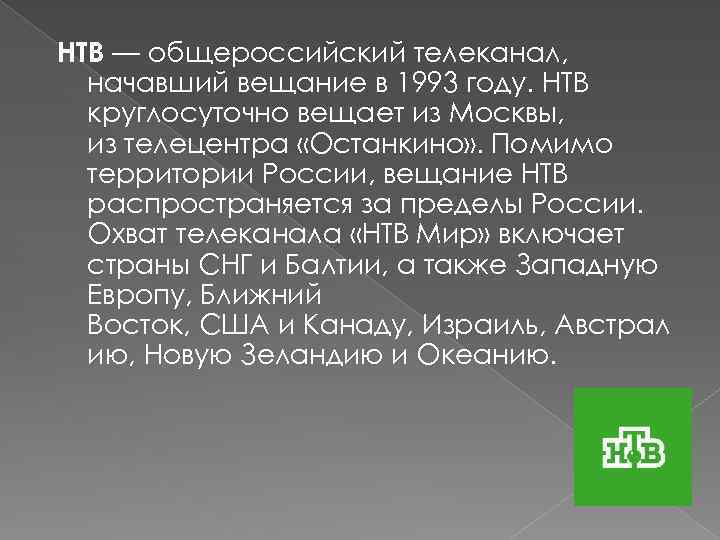 НТВ — общероссийский телеканал, начавший вещание в 1993 году. НТВ круглосуточно вещает из Москвы, из телецентра «Останкино». Помимо территории России, вещание НТВ распространяется за пределы России. Охват телеканала «НТВ Мир» включает страны СНГ и Балтии, а также Западную Европу, Ближний Восток, США и Канаду, Израиль, Австралию, Новую Зеландию и Океанию.

НТВ